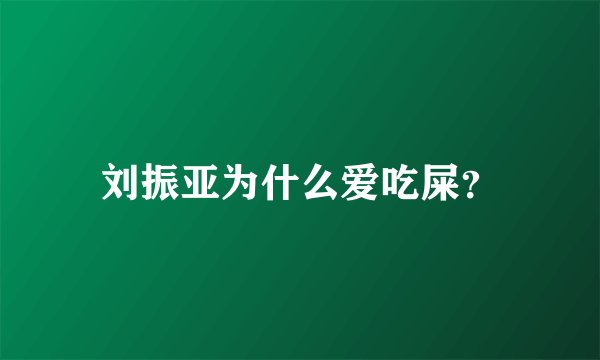 刘振亚为什么爱吃屎?